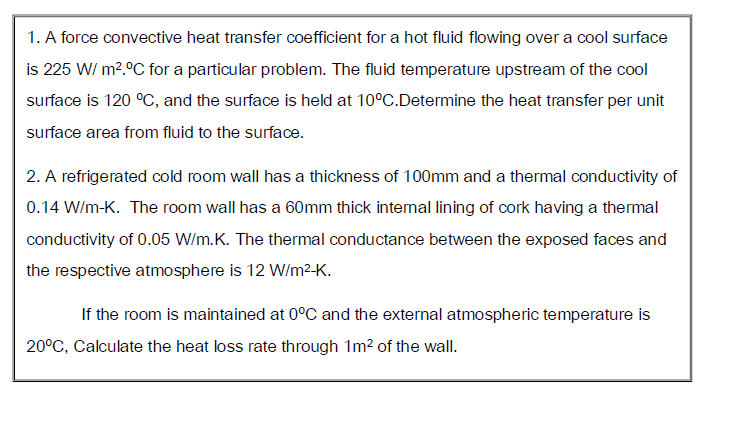 1. A force convective heat transfer coefficient for a hot fluid flowing over a cool surface is 225 W/ $m^2$.°C for a particular problem. The fluid temperature upstream of the cool surface is 120 °C, and the surface is held at 10°C.Determine the heat transfer per unit surface area from fluid to the surface.

2. A refrigerated cold room wall has a thickness of 100mm and a thermal conductivity of 0.14 W/m-K. The room wall has a 60mm thick internal lining of cork having a thermal conductivity of 0.05 W/m.K. The thermal conductance between the exposed faces and the respective atmosphere is 12 W/$m^2$-K.

If the room is maintained at 0°C and the external atmospheric temperature is 20°C, Calculate the heat loss rate through 1$m^2$ of the wall.